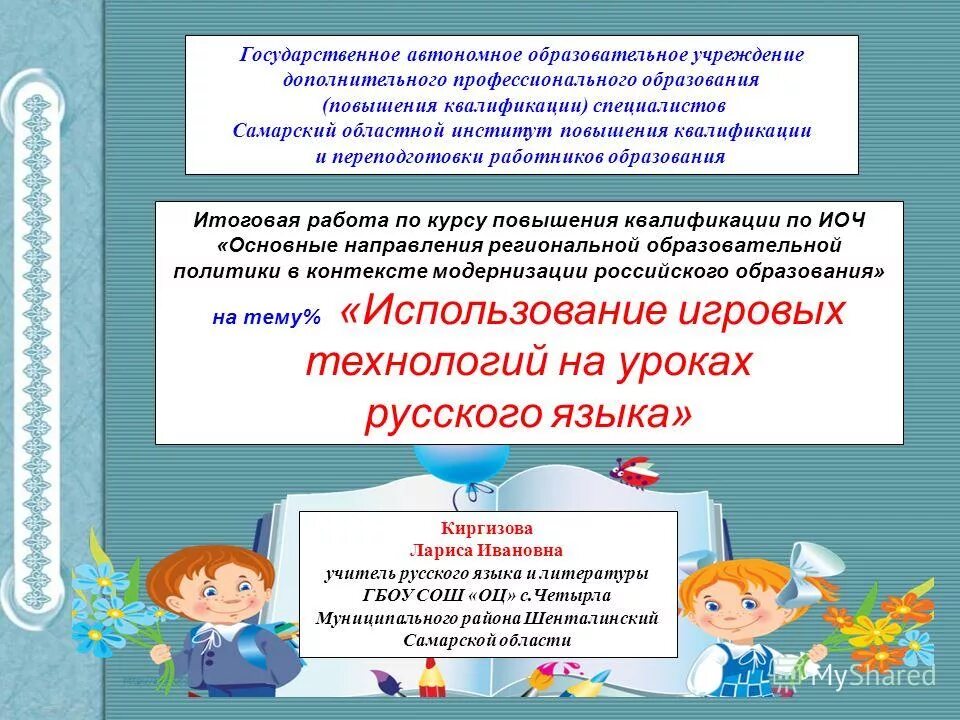 Государственное автономное образовательное учреждение дополнительного профессионального образования (повышения квалификации) специалистов Самарский областной институт повышения квалификации и переподготовки работников образования

Итоговая работа по курсу повышения квалификации по ИОЧ «Основные направления региональной образовательной политики в контексте модернизации российского образования»

на тему% «Использование игровых технологий на уроках русского языка»

Киргизова
Лариса Ивановна
учитель русского языка и литературы
ГБОУ СОШ «ОЦ» с.Четырла
Муниципального района Шенталинский
Самарской области

MyShared